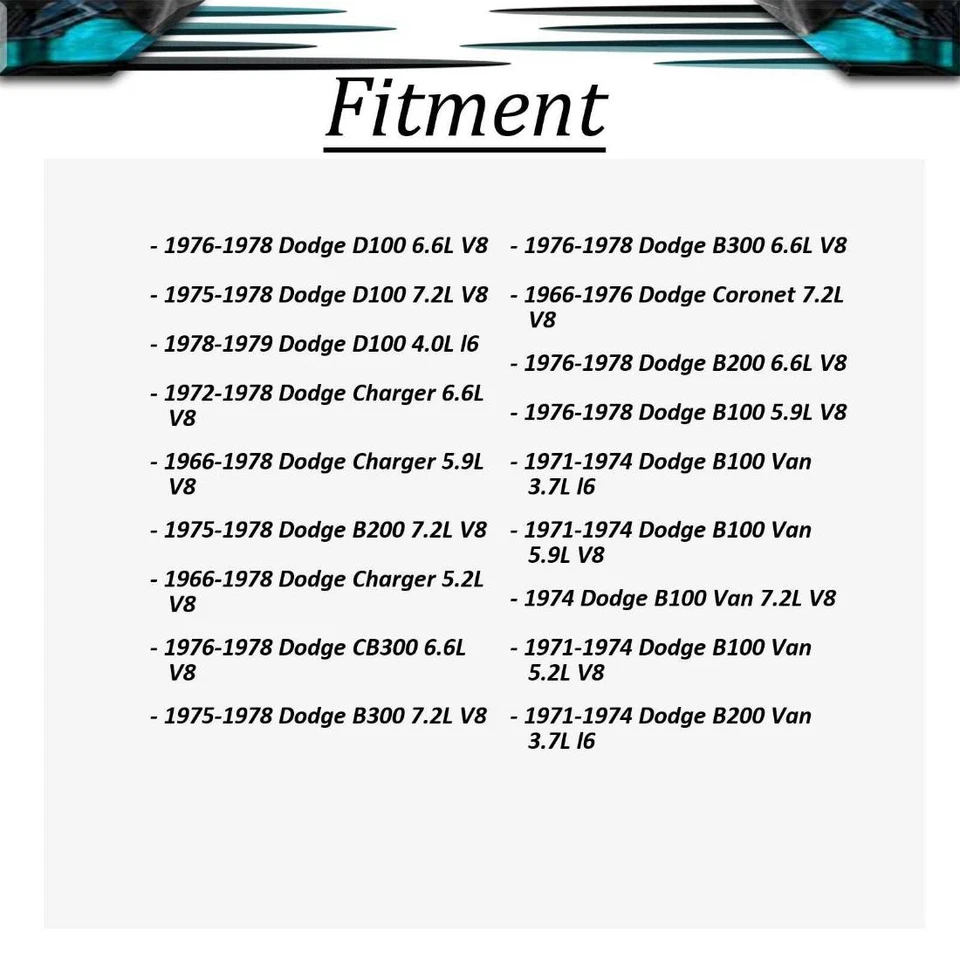 Fitment

- 1976-1978 Dodge D100 6.6L V8

- 1975-1978 Dodge D100 7.2L V8

- 1978-1979 Dodge D100 4.0L l6

- 1972-1978 Dodge Charger 6.6L V8

- 1966-1978 Dodge Charger 5.9L V8

- 1975-1978 Dodge B200 7.2L V8

- 1966-1978 Dodge Charger 5.2L V8

- 1976-1978 Dodge CB300 6.6L V8

- 1975-1978 Dodge B300 7.2L V8

- 1976-1978 Dodge B300 6.6L V8

- 1966-1976 Dodge Coronet 7.2L V8

- 1976-1978 Dodge B200 6.6L V8

- 1976-1978 Dodge B100 5.9L V8

- 1971-1974 Dodge B100 Van 3.7L l6

- 1971-1974 Dodge B100 Van 5.9L V8

- 1974 Dodge B100 Van 7.2L V8

- 1971-1974 Dodge B100 Van 5.2L V8

- 1971-1974 Dodge B200 Van 3.7L l6